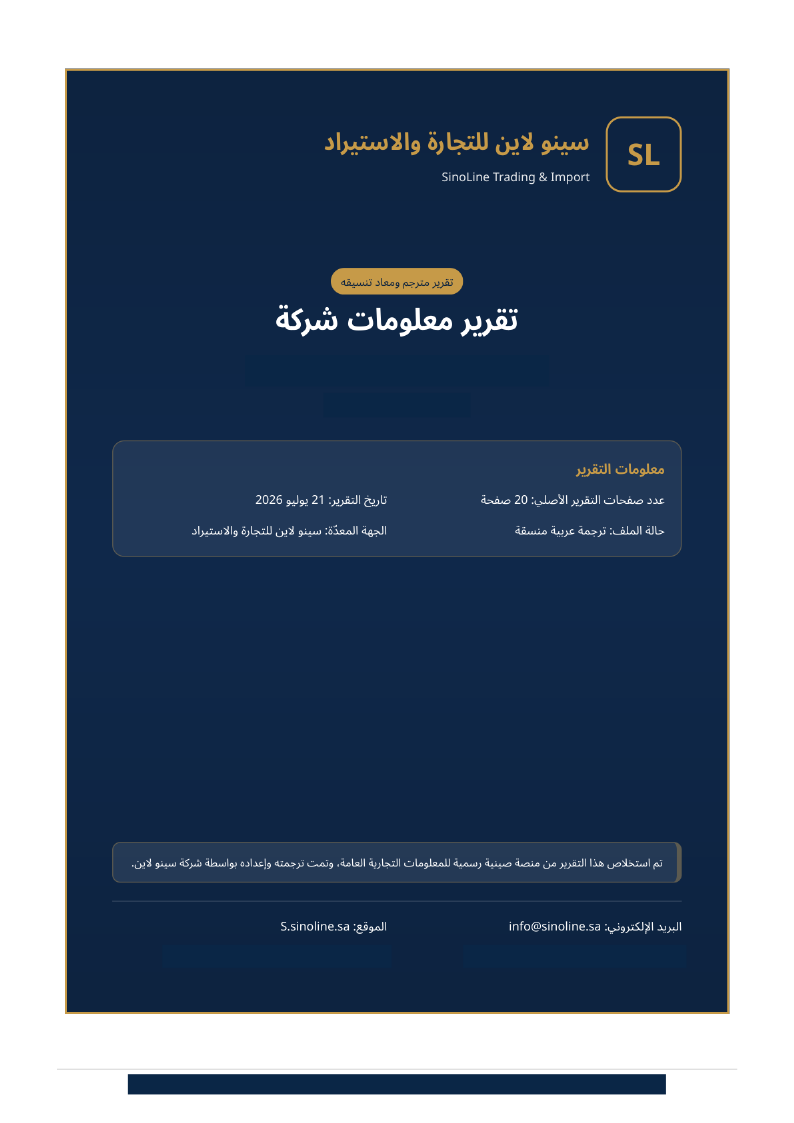 SL

سينو لاين للتجارة والاستيراد

SinoLine Trading & Import

تقرير مترجم ومعاد تنسيقه

تقرير معلومات شركة

معلومات التقرير

عدد صفحات التقرير الأصلي: 20 صفحة

تاريخ التقرير: 21 يوليو 2026

حالة الملف: ترجمة عربية منسقة

الجهة المعدّة: سينو لاين للتجارة والاستيراد

تم استخلاص هذا التقرير من منصة صينية رسمية للمعلومات التجارية العامة، وتمت ترجمته وإعداده بواسطة شركة سينو لاين.

البريد الإلكتروني: info@sinoline.sa

الموقع: S.sinoline.sa